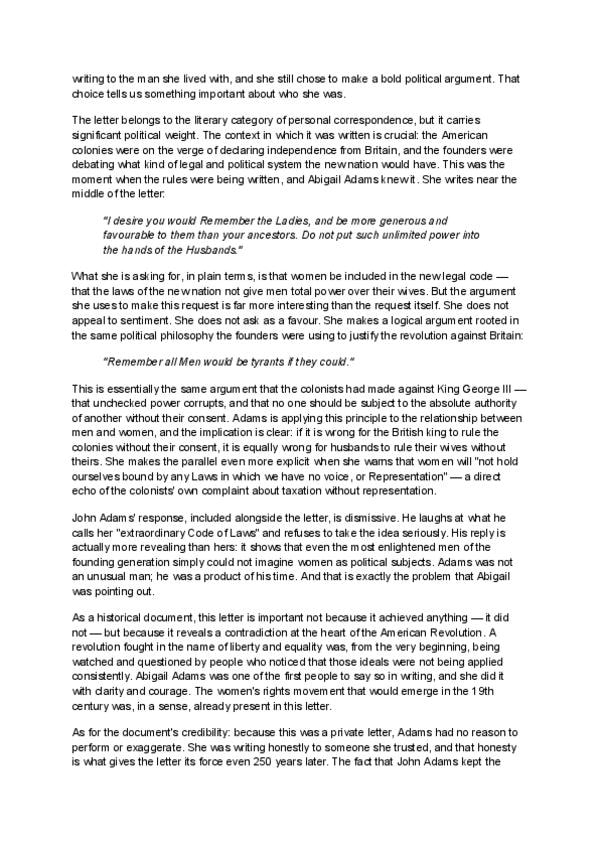 writing to the man she lived with, and she still chose to make a bold political argument. That choice tells us something important about who she was.

The letter belongs to the literary category of personal correspondence, but it carries significant political weight. The context in which it was written is crucial: the American colonies were on the verge of declaring independence from Britain, and the founders were debating what kind of legal and political system the new nation would have. This was the moment when the rules were being written, and Abigail Adams knew it. She writes near the middle of the letter:

"I desire you would Remember the Ladies, and be more generous and favourable to them than your ancestors. Do not put such unlimited power into the hands of the Husbands."

What she is asking for, in plain terms, is that women be included in the new legal code — that the laws of the new nation not give men total power over their wives. But the argument she uses to make this request is far more interesting than the request itself. She does not appeal to sentiment. She does not ask as a favour. She makes a logical argument rooted in the same political philosophy the founders were using to justify the revolution against Britain:

"Remember all Men would be tyrants if they could."

This is essentially the same argument that the colonists had made against King George III — that unchecked power corrupts, and that no one should be subject to the absolute authority of another without their consent. Adams is applying this principle to the relationship between men and women, and the implication is clear: if it is wrong for the British king to rule the colonies without their consent, it is equally wrong for husbands to rule their wives without theirs. She makes the parallel even more explicit when she warns that women will "not hold ourselves bound by any Laws in which we have no voice, or Representation" — a direct echo of the colonists' own complaint about taxation without representation.

John Adams' response, included alongside the letter, is dismissive. He laughs at what he calls her "extraordinary Code of Laws" and refuses to take the idea seriously. His reply is actually more revealing than hers: it shows that even the most enlightened men of the founding generation simply could not imagine women as political subjects. Adams was not an unusual man; he was a product of his time. And that is exactly the problem that Abigail was pointing out.

As a historical document, this letter is important not because it achieved anything — it did not — but because it reveals a contradiction at the heart of the American Revolution. A revolution fought in the name of liberty and equality was, from the very beginning, being watched and questioned by people who noticed that those ideals were not being applied consistently. Abigail Adams was one of the first people to say so in writing, and she did it with clarity and courage. The women's rights movement that would emerge in the 19th century was, in a sense, already present in this letter.

As for the document's credibility: because this was a private letter, Adams had no reason to perform or exaggerate. She was writing honestly to someone she trusted, and that honesty is what gives the letter its force even 250 years later. The fact that John Adams kept the